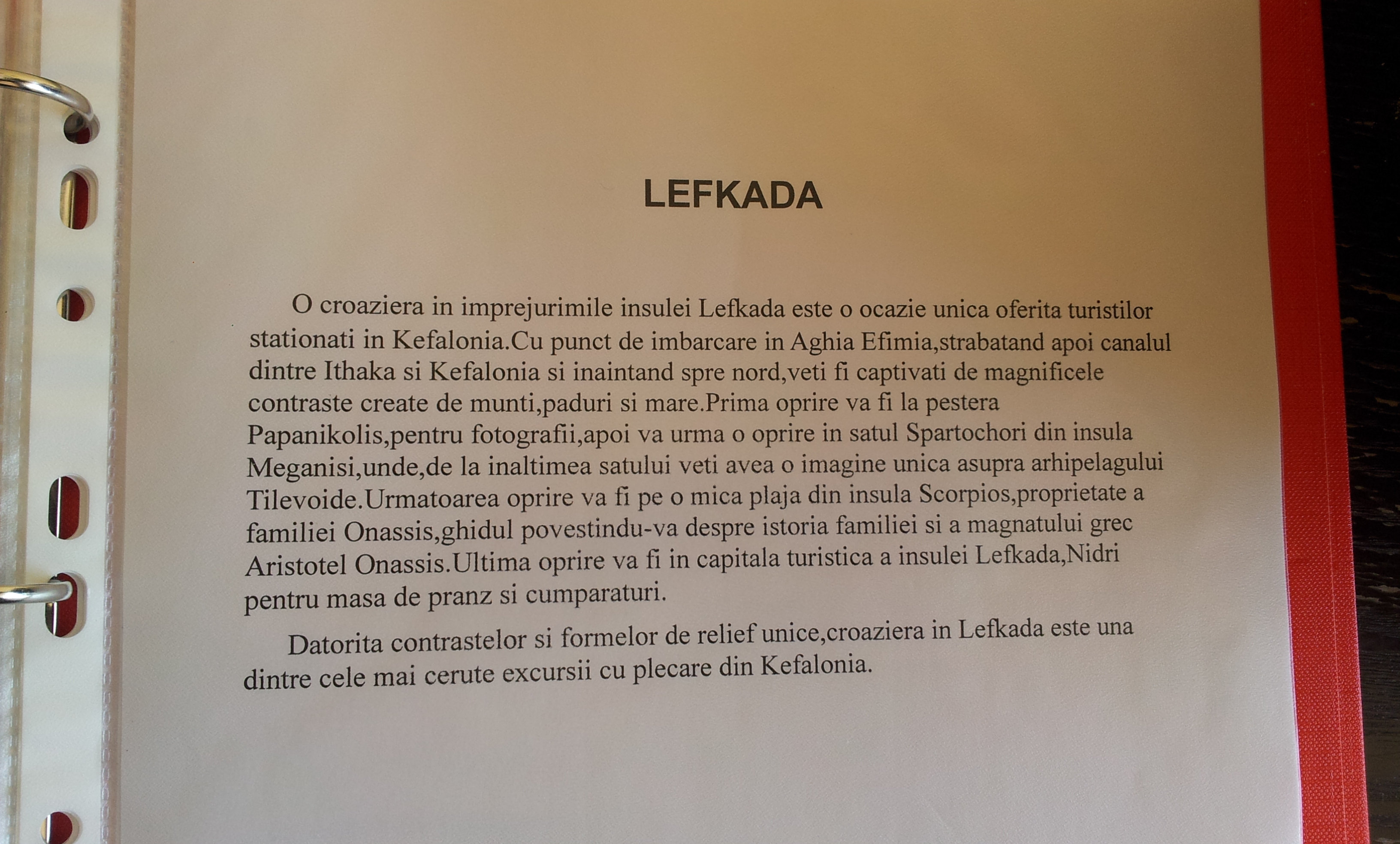 LEFKADA

O croaziera in imprejurimile insulei Lefkada este o ocazie unica oferita turistilor stationati in Kefalonia.Cu punct de imbarcare in Aghia Efimia,strabatand apoi canalul dintre Ithaka si Kefalonia si inaintand spre nord,veti fi captivati de magnificele contraste create de munti,paduri si mare.Prima oprire va fi la pestera Papanikolis,pentru fotografii,apoi va urma o oprire in satul Spartochori din insula Meganisi,unde,de la inaltimea satului veti avea o imagine unica asupra arhipelagului Tilevoide.Urmatoarea oprire va fi pe o mica plaja din insula Scorpios,proprietate a familiei Onassis,ghidul povestindu-va despre istoria familiei si a magnatului grec Aristotel Onassis.Ultima oprire va fi in capitala turistica a insulei Lefkada,Nidri pentru masa de pranz si cumparaturi.

Datorita contrastelor si formelor de relief unice,croaziera in Lefkada este una dintre cele mai cerute excursii cu plecare din Kefalonia.